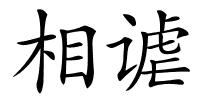 相谑